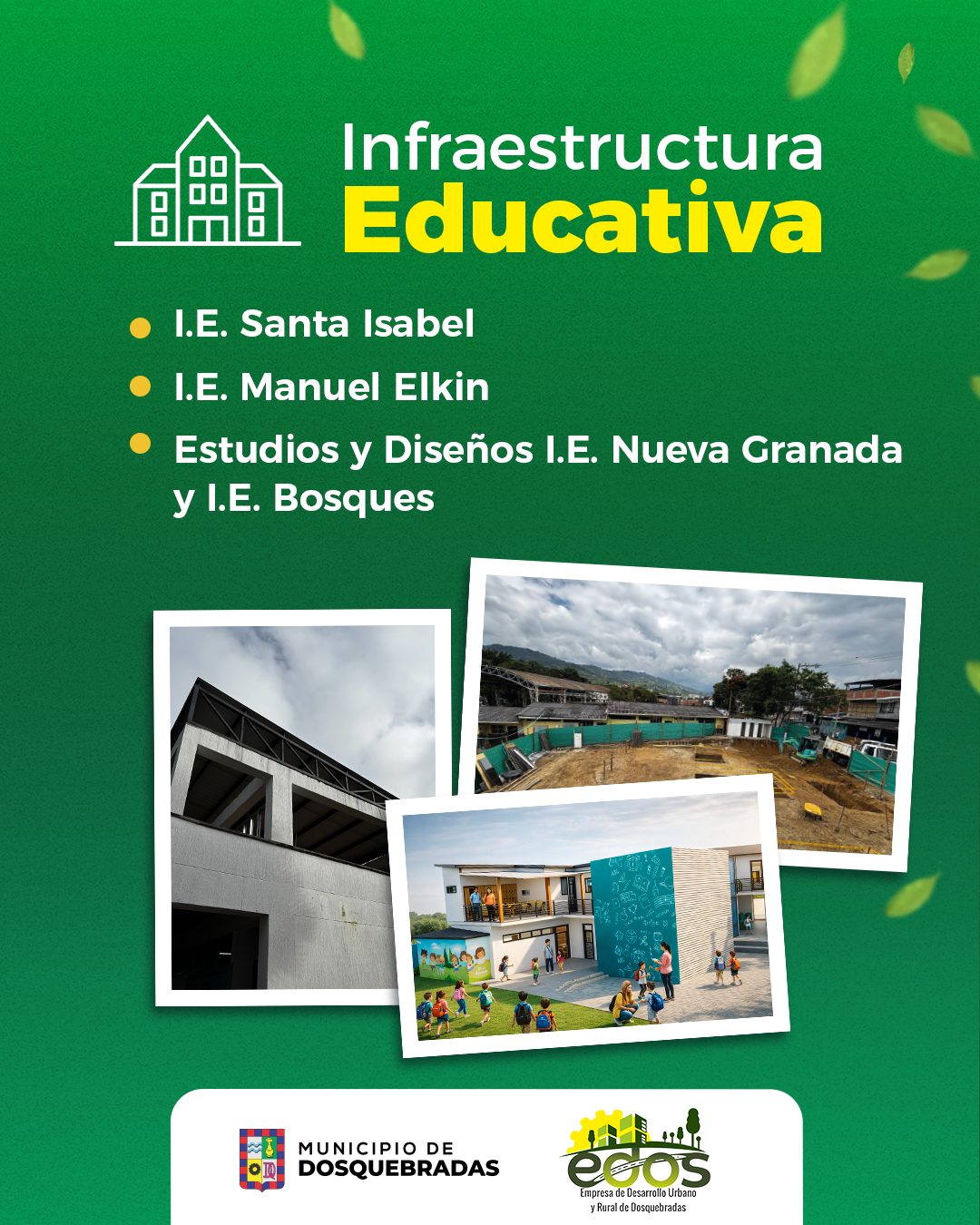 Infraestructura
Educativa

I.E. Santa Isabel

I.E. Manuel Elkin

Estudios y Diseños I.E. Nueva Granada y I.E. Bosques

MUNICIPIO DE
DOSQUEBRADAS

edos
Empresa de Desarrollo Urbano y Rural de Dosquebradas